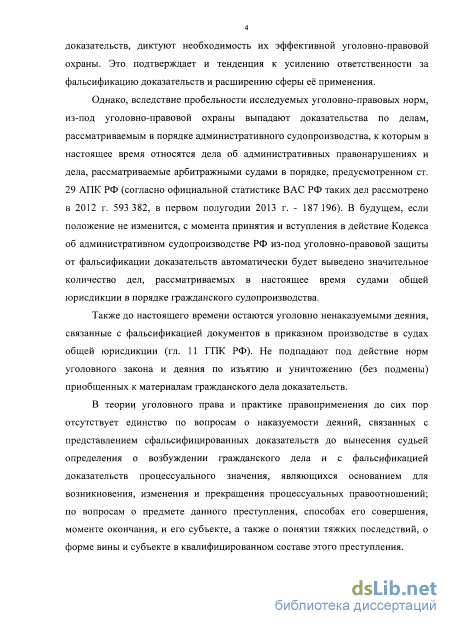 4

доказательств, диктуют необходимость их эффективной уголовно-правовой охраны. Это подтверждает и тенденция к усилению ответственности за фальсификацию доказательств и расширению сферы её применения.

Однако, вследствие пробельности исследуемых уголовно-правовых норм, из-под уголовно-правовой охраны выпадают доказательства по делам, рассматриваемым в порядке административного судопроизводства, к которым в настоящее время относятся дела об административных правонарушениях и дела, рассматриваемые арбитражными судами в порядке, предусмотренном ст. 29 АПК РФ (согласно официальной статистике ВАС РФ таких дел рассмотрено в 2012 г. 593 382, в первом полугодии 2013 г. - 187 196). В будущем, если положение не изменится, с момента принятия и вступления в действие Кодекса об административном судопроизводстве РФ из-под уголовно-правовой защиты от фальсификации доказательств автоматически будет выведено значительное количество дел, рассматриваемых в настоящее время судами общей юрисдикции в порядке гражданского судопроизводства.

Также до настоящего времени остаются уголовно ненаказуемыми деяния, связанные с фальсификацией документов в приказном производстве в судах общей юрисдикции (гл. 11 ГПК РФ). Не подпадают под действие норм уголовного закона и деяния по изъятию и уничтожению (без подмены) приобщенных к материалам гражданского дела доказательств.

В теории уголовного права и практике правоприменения до сих пор отсутствует единство по вопросам о наказуемости деяний, связанных с представлением сфальсифицированных доказательств до вынесения судьей определения о возбуждении гражданского дела и с фальсификацией доказательств процессуального значения, являющихся основанием для возникновения, изменения и прекращения процессуальных правоотношений; по вопросам о предмете данного преступления, способах его совершения, моменте окончания, и его субъекте, а также о понятии тяжких последствий, о форме вины и субъекте в квалифицированном составе этого преступления.

dsLib.net
библиотека диссертаций